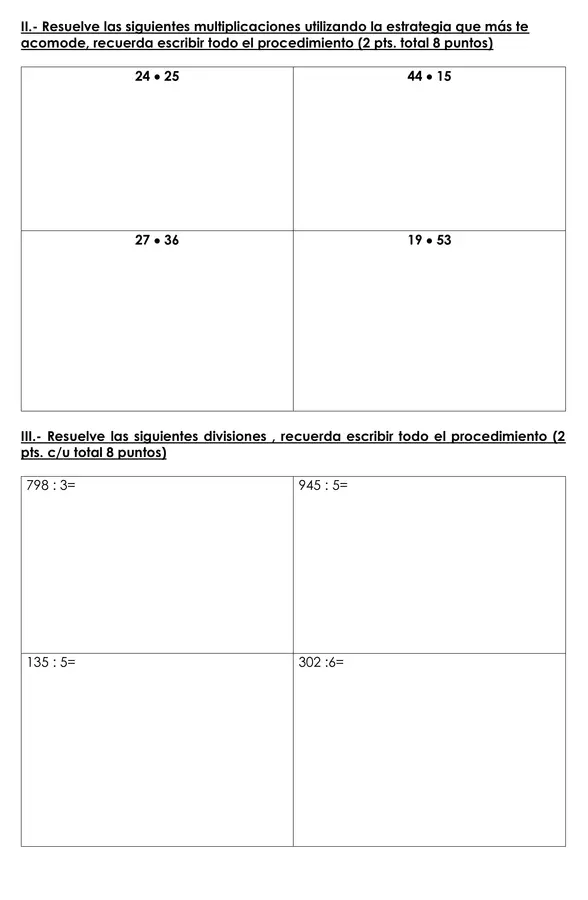 II.- Resuelve las siguientes multiplicaciones utilizando la estrategia que más te acomode, recuerda escribir todo el procedimiento (2 pts. total 8 puntos)

| $24 \bullet 25$ | $44 \bullet 15$ |
|---|---|
| $27 \bullet 36$ | $19 \bullet 53$ |

III.- Resuelve las siguientes divisiones , recuerda escribir todo el procedimiento (2 pts. c/u total 8 puntos)

| 798 : 3= | 945 : 5= |
|---|---|
| 135 : 5= | 302 :6= |